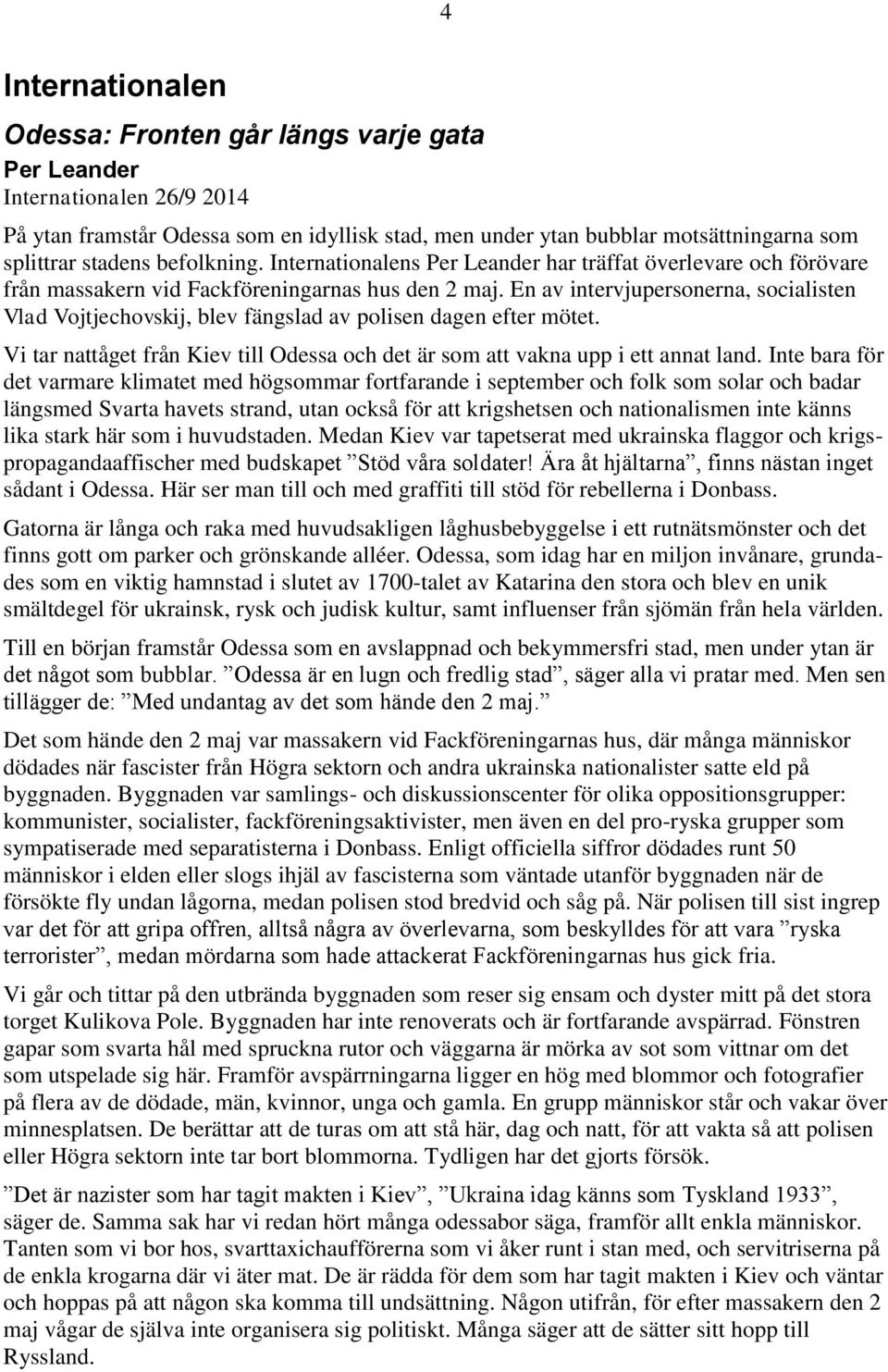 4

Internationalen

Odessa: Fronten går längs varje gata

Per Leander

Internationalen 26/9 2014

På ytan framstår Odessa som en idyllisk stad, men under ytan bubblar motsättningarna som splittrar stadens befolkning. Internationalens Per Leander har träffat överlevare och förövare från massakern vid Fackföreningarnas hus den 2 maj. En av intervjupersonerna, socialisten Vlad Vojtjechovskij, blev fängslad av polisen dagen efter mötet.

Vi tar nattåget från Kiev till Odessa och det är som att vakna upp i ett annat land. Inte bara för det varmare klimatet med högsommar fortfarande i september och folk som solar och badar längsmed Svarta havets strand, utan också för att krigshetsen och nationalismen inte känns lika stark här som i huvudstaden. Medan Kiev var tapetserat med ukrainska flaggor och krigspropagandaaffischer med budskapet ”Stöd våra soldater! Ära åt hjältarna”, finns nästan inget sådant i Odessa. Här ser man till och med graffiti till stöd för rebellerna i Donbass.

Gatorna är långa och raka med huvudsakligen låghusbebyggelse i ett rutnätsmönster och det finns gott om parker och grönskande alléer. Odessa, som idag har en miljon invånare, grundades som en viktig hamnstad i slutet av 1700-talet av Katarina den stora och blev en unik smältdegel för ukrainsk, rysk och judisk kultur, samt influenser från sjömän från hela världen.

Till en början framstår Odessa som en avslappnad och bekymmersfri stad, men under ytan är det något som bubblar. ”Odessa är en lugn och fredlig stad”, säger alla vi pratar med. Men sen tillägger de: ”Med undantag av det som hände den 2 maj.”

Det som hände den 2 maj var massakern vid Fackföreningarnas hus, där många människor dödades när fascister från Högra sektorn och andra ukrainska nationalister satte eld på byggnaden. Byggnaden var samlings- och diskussionscenter för olika oppositionsgrupper: kommunister, socialister, fackföreningsaktivister, men även en del pro-ryska grupper som sympatiserade med separatisterna i Donbass. Enligt officiella siffror dödades runt 50 människor i elden eller slogs ihjäl av fascisterna som väntade utanför byggnaden när de försökte fly undan lågorna, medan polisen stod bredvid och såg på. När polisen till sist ingrep var det för att gripa offren, alltså några av överlevarna, som beskylldes för att vara ”ryska terrorister”, medan mördarna som hade attackerat Fackföreningarnas hus gick fria.

Vi går och tittar på den utbrända byggnaden som reser sig ensam och dyster mitt på det stora torget Kulikova Pole. Byggnaden har inte renoverats och är fortfarande avspärrad. Fönstren gapar som svarta hål med spruckna rutor och väggarna är mörka av sot som vittnar om det som utspelade sig här. Framför avspärrningarna ligger en hög med blommor och fotografier på flera av de dödade, män, kvinnor, unga och gamla. En grupp människor står och vakar över minnesplatsen. De berättar att de turas om att stå här, dag och natt, för att vakta så att polisen eller Högra sektorn inte tar bort blommorna. Tydligen har det gjorts försök.

”Det är nazister som har tagit makten i Kiev”, ”Ukraina idag känns som Tyskland 1933”, säger de. Samma sak har vi redan hört många odessabor säga, framför allt enkla människor. Tanten som vi bor hos, svarttaxichaufförerna som vi åker runt i stan med, och servitriserna på de enkla krogarna där vi äter mat. De är rädda för dem som har tagit makten i Kiev och väntar och hoppas på att någon ska komma till undsättning. Någon utifrån, för efter massakern den 2 maj vågar de själva inte organisera sig politiskt. Många säger att de sätter sitt hopp till Ryssland.